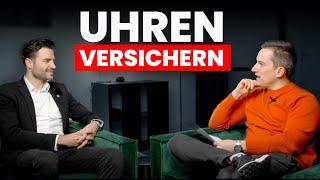 UHREN
VERSICHERN